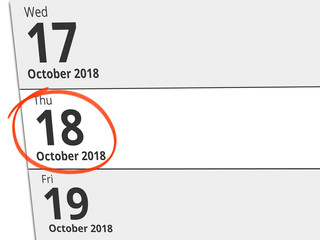 Wed
17
October 2018

Thu
18
October 2018

Fri
19
October 2018